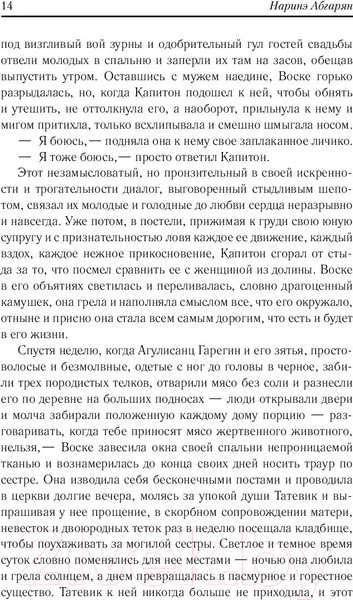 14 Наринэ Абгарян

под визгливый вой зурны и одобрительный гул гостей свадьбы отвели молодых в спальню и заперли их там на засов, обещав выпустить утром. Оставшись с мужем наедине, Воске горько разрыдалась, но, когда Капитон подошел к ней, чтобы обнять и утешить, не оттолкнула его, а наоборот, прильнула к нему и мигом притихла, только всхлипывала и смешно шмыгала носом.

— Я боюсь,— подняла она к нему свое заплаканное личико.

— Я тоже боюсь,— просто ответил Капитон.

Этот незамысловатый, но пронзительный в своей искренности и трогательности диалог, выговоренный стыдливым шепотом, связал их молодые и голодные до любви сердца неразрывно и навсегда. Уже потом, в постели, прижимая к груди свою юную супругу и с признательностью ловя каждое ее движение, каждый вздох, каждое нежное прикосновение, Капитон сгорал от стыда за то, что посмел сравнить ее с женщиной из долины. Воске в его объятиях светилась и переливалась, словно драгоценный камушек, она грела и наполняла смыслом все, что его окружало, отныне и присно она стала всем самым дорогим, что есть и будет в его жизни.

Спустя неделю, когда Агулисанц Гарегин и его зятья, простоволосые и безмолвные, одетые с ног до головы в черное, забили трех породистых телков, отварили мясо без соли и разнесли его по деревне на больших подносах — люди открывали двери и молча забирали положенную каждому дому порцию — разговаривать, когда тебе приносят мясо жертвенного животного, нельзя,— Воске завесила окна своей спальни непроницаемой тканью и вознамерилась до конца своих дней носить траур по сестре. Она изводила себя бесконечными постами и проводила в церкви долгие вечера, молясь за упокой души Татевик и выпрашивая у нее прощение, в скорбном сопровождении матери, невесток и двоюродных теток раз в неделю посещала кладбище, чтобы поухаживать за могилой сестры. Светлое и темное время суток словно поменялись для нее местами — ночью она любила и грела солнцем, а днем превращалась в пасмурное и горестное существо. Татевик к ней никогда больше не приходила, и этот